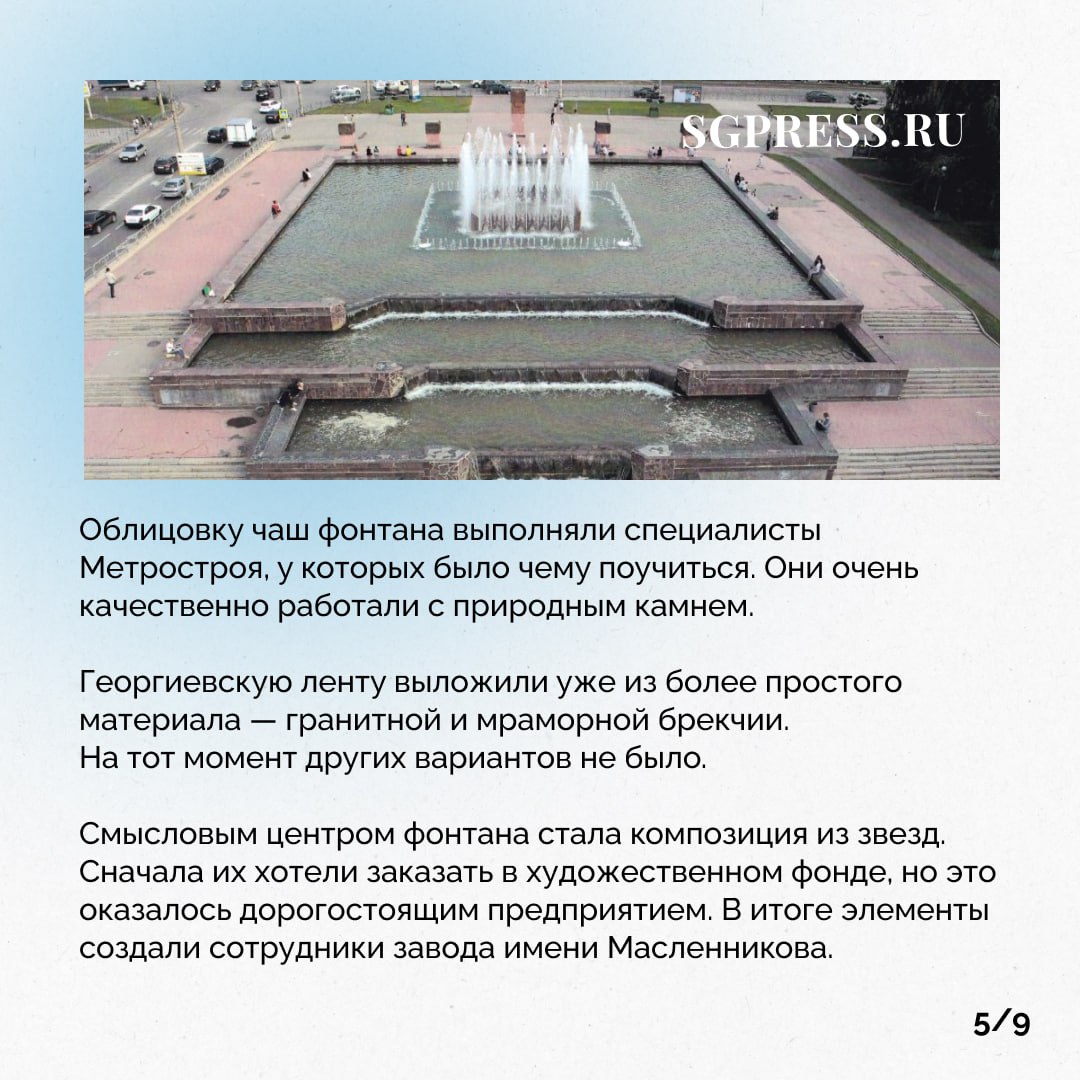 SGPRESS.RU

Облицовку чаш фонтана выполняли специалисты Метростроя, у которых было чему поучиться. Они очень качественно работали с природным камнем.

Георгиевскую ленту выложили уже из более простого материала — гранитной и мраморной брекчии. На тот момент других вариантов не было.

Смысловым центром фонтана стала композиция из звезд. Сначала их хотели заказать в художественном фонде, но это оказалось дорогостоящим предприятием. В итоге элементы создали сотрудники завода имени Масленникова.

5/9